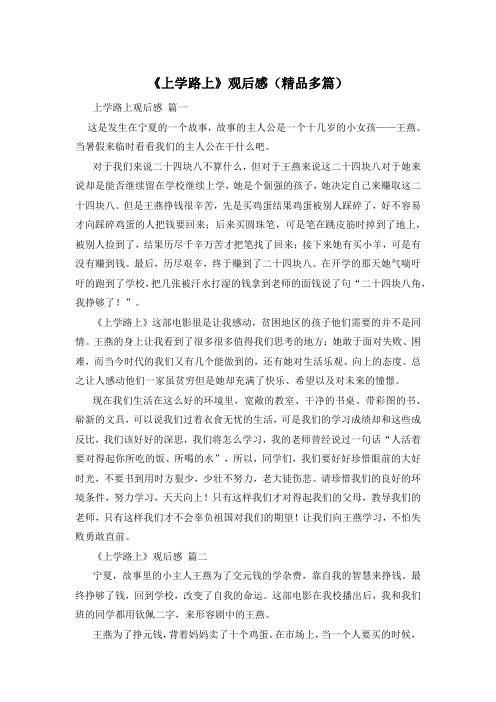 《上学路上》观后感（精品多篇）

上学路上观后感 篇一

这是发生在宁夏的一个故事，故事的主人公是一个十几岁的小女孩——王燕。当暑假来临时看看我们的主人公在干什么吧。

对于我们来说二十四块八不算什么，但对于王燕来说这二十四块八对于她来说却是能否继续留在学校继续上学，她是个倔强的孩子，她决定自己来赚取这二十四块八。但是王燕挣钱很辛苦，先是买鸡蛋结果鸡蛋被别人踩碎了，好不容易才向踩碎鸡蛋的人把钱要回来；后来买圆珠笔，可是笔在跳皮筋时掉到了地上，被别人捡到了，结果历尽千辛万苦才把笔找了回来；接下来她有买小羊，可是有没有赚到钱。最后，历尽艰辛，终于赚到了二十四块八。在开学的那天她气喘吁吁的跑到了学校，把几张被汗水打湿的钱拿到老师的面钱说了句“二十四块八角，我挣够了！”。

《上学路上》这部电影很是让我感动，贫困地区的孩子他们需要的并不是同情。王燕的身上让我看到了很多很多值得我们思考的地方：她敢于面对失败、困难，而当今时代的我们又有几个能做到的，还有她对生活乐观、向上的态度。总之让人感动他们一家虽贫穷但是她却充满了快乐、希望以及对未来的憧憬。

现在我们生活在这么好的环境里，宽敞的教室、干净的书桌、带彩图的书、崭新的文具，可以说我们过着衣食无忧的生活，可是我们的学习成绩却和这些成反比，我们该好好的深思，我们将怎么学习，我的老师曾经说过一句话“人活着要对得起你所吃的饭、所喝的水”，所以，同学们，我们要好好珍惜眼前的大好时光，不要书到用时方狠少，少壮不努力，老大徒伤悲。请珍惜我们的良好的环境条件，努力学习，天天向上！只有这样我们才对得起我们的父母，教导我们的老师，只有这样我们才不会辜负祖国对我们的期望！让我们向王燕学习，不怕失败勇敢直前。

《上学路上》观后感 篇二

宁夏，故事里的小主人王燕为了交元钱的学杂费，靠自我的智慧来挣钱。最终挣够了钱，回到学校，改变了自我的命运。这部电影在我校播出后，我和我们班的同学都用钦佩二字，来形容剧中的王燕。

王燕为了挣元钱，背着妈妈卖了十个鸡蛋。在市场上，当一个人要买的时候，